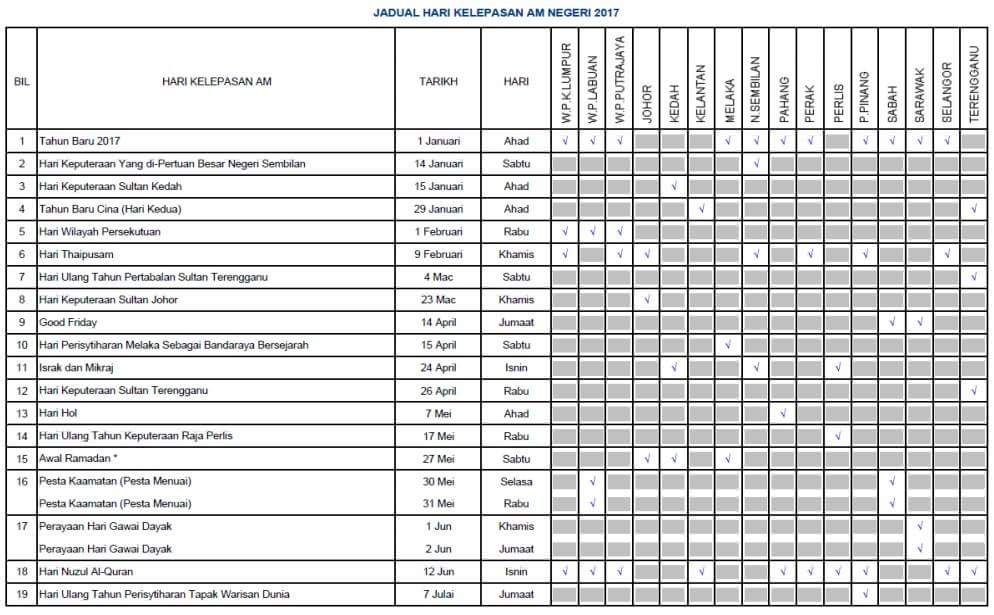 JADUAL HARI KELEPASAN AM NEGERI 2017

| BIL | HARI KELEPASAN AM | TARIKH | HARI | W.P.K.LUMPUR | W.P.LABUAN | W.P.PUTRAJAYA | JOHOR | KEDAH | KELANTAN | MELAKA | N.SEMBILAN | PAHANG | PERAK | PERLIS | P.PINANG | SABAH | SARAWAK | SELANGOR | TERENGGANU |
|---|---|---|---|---|---|---|---|---|---|---|---|---|---|---|---|---|---|---|---|
| 1 | Tahun Baru 2017 | 1 Januari | Ahad | √ | √ | √ | | | | √ | √ | √ | √ | | √ | √ | √ | √ | |
| 2 | Hari Keputeraan Yang di-Pertuan Besar Negeri Sembilan | 14 Januari | Sabtu | | | | | | | | √ | | | | | | | | |
| 3 | Hari Keputeraan Sultan Kedah | 15 Januari | Ahad | | | | | √ | | | | | | | | | | | |
| 4 | Tahun Baru Cina (Hari Kedua) | 29 Januari | Ahad | | | | | | √ | | | | | | | | | | √ |
| 5 | Hari Wilayah Persekutuan | 1 Februari | Rabu | √ | √ | √ | | | | | | | | | | | | | |
| 6 | Hari Thaipusam | 9 Februari | Khamis | √ | | √ | √ | | | | √ | | √ | | √ | | | √ | |
| 7 | Hari Ulang Tahun Pertabalan Sultan Terengganu | 4 Mac | Sabtu | | | | | | | | | | | | | | | | √ |
| 8 | Hari Keputeraan Sultan Johor | 23 Mac | Khamis | | | | √ | | | | | | | | | | | | |
| 9 | Good Friday | 14 April | Jumaat | | | | | | | | | | | | | √ | √ | | |
| 10 | Hari Perisytiharan Melaka Sebagai Bandaraya Bersejarah | 15 April | Sabtu | | | | | | | √ | | | | | | | | | |
| 11 | Israk dan Mikraj | 24 April | Isnin | | | | | √ | | | √ | | | √ | | | | | |
| 12 | Hari Keputeraan Sultan Terengganu | 26 April | Rabu | | | | | | | | | | | | | | | | √ |
| 13 | Hari Hol | 7 Mei | Ahad | | | | | | | | | √ | | | | | | | |
| 14 | Hari Ulang Tahun Keputeraan Raja Perlis | 17 Mei | Rabu | | | | | | | | | | | √ | | | | | |
| 15 | Awal Ramadan * | 27 Mei | Sabtu | | | | √ | √ | | √ | | | | | | | | | |
| 16 | Pesta Kaamatan (Pesta Menuai) | 30 Mei | Selasa | | √ | | | | | | | | | | | √ | | | |
| | Pesta Kaamatan (Pesta Menuai) | 31 Mei | Rabu | | √ | | | | | | | | | | | √ | | | |
| 17 | Perayaan Hari Gawai Dayak | 1 Jun | Khamis | | | | | | | | | | | | | | √ | | |
| | Perayaan Hari Gawai Dayak | 2 Jun | Jumaat | | | | | | | | | | | | | | √ | | |
| 18 | Hari Nuzul Al-Quran | 12 Jun | Isnin | √ | √ | √ | | | √ | | | √ | √ | √ | √ | | | √ | √ |
| 19 | Hari Ulang Tahun Perisytiharan Tapak Warisan Dunia | 7 Julai | Jumaat | | | | | | | | | | | | √ | | | | |